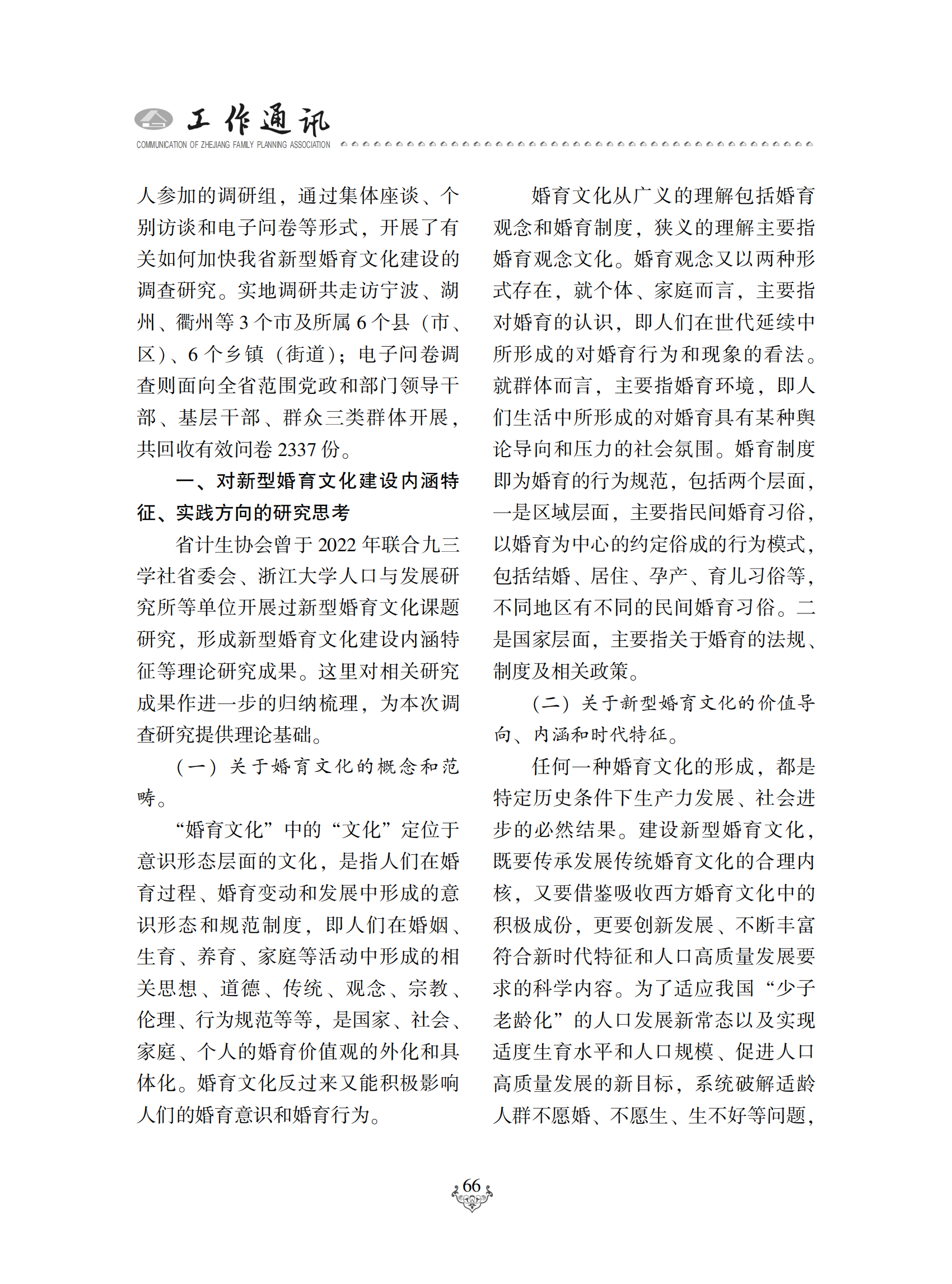 工作通讯
COMMUNICATION OF ZHEJIANG FAMILY PLANNING ASSOCIATION

人参加的调研组，通过集体座谈、个别访谈和电子问卷等形式，开展了有关如何加快我省新型婚育文化建设的调查研究。实地调研共走访宁波、湖州、衢州等 3 个市及所属 6 个县（市、区）、6 个乡镇（街道）；电子问卷调查则面向全省范围党政和部门领导干部、基层干部、群众三类群体开展，共回收有效问卷 2337 份。

一、对新型婚育文化建设内涵特征、实践方向的研究思考

省计生协会曾于 2022 年联合九三学社省委会、浙江大学人口与发展研究所等单位开展过新型婚育文化课题研究，形成新型婚育文化建设内涵特征等理论研究成果。这里对相关研究成果作进一步的归纳梳理，为本次调查研究提供理论基础。

（一）关于婚育文化的概念和范畴。

“婚育文化”中的“文化”定位于意识形态层面的文化，是指人们在婚育过程、婚育变动和发展中形成的意识形态和规范制度，即人们在婚姻、生育、养育、家庭等活动中形成的相关思想、道德、传统、观念、宗教、伦理、行为规范等等，是国家、社会、家庭、个人的婚育价值观的外化和具体化。婚育文化反过来又能积极影响人们的婚育意识和婚育行为。

婚育文化从广义的理解包括婚育观念和婚育制度，狭义的理解主要指婚育观念文化。婚育观念又以两种形式存在，就个体、家庭而言，主要指对婚育的认识，即人们在世代延续中所形成的对婚育行为和现象的看法。就群体而言，主要指婚育环境，即人们生活中所形成的对婚育具有某种舆论导向和压力的社会氛围。婚育制度即为婚育的行为规范，包括两个层面，一是区域层面，主要指民间婚育习俗，以婚育为中心的约定俗成的行为模式，包括结婚、居住、孕产、育儿习俗等，不同地区有不同的民间婚育习俗。二是国家层面，主要指关于婚育的法规、制度及相关政策。

（二）关于新型婚育文化的价值导向、内涵和时代特征。

任何一种婚育文化的形成，都是特定历史条件下生产力发展、社会进步的必然结果。建设新型婚育文化，既要传承发展传统婚育文化的合理内核，又要借鉴吸收西方婚育文化中的积极成份，更要创新发展、不断丰富符合新时代特征和人口高质量发展要求的科学内容。为了适应我国“少子老龄化”的人口发展新常态以及实现适度生育水平和人口规模、促进人口高质量发展的新目标，系统破解适龄人群不愿婚、不愿生、生不好等问题，

66